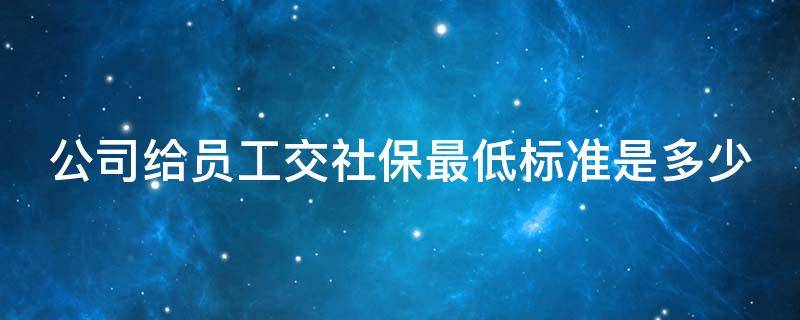 公司给员工交社保最低标准是多少